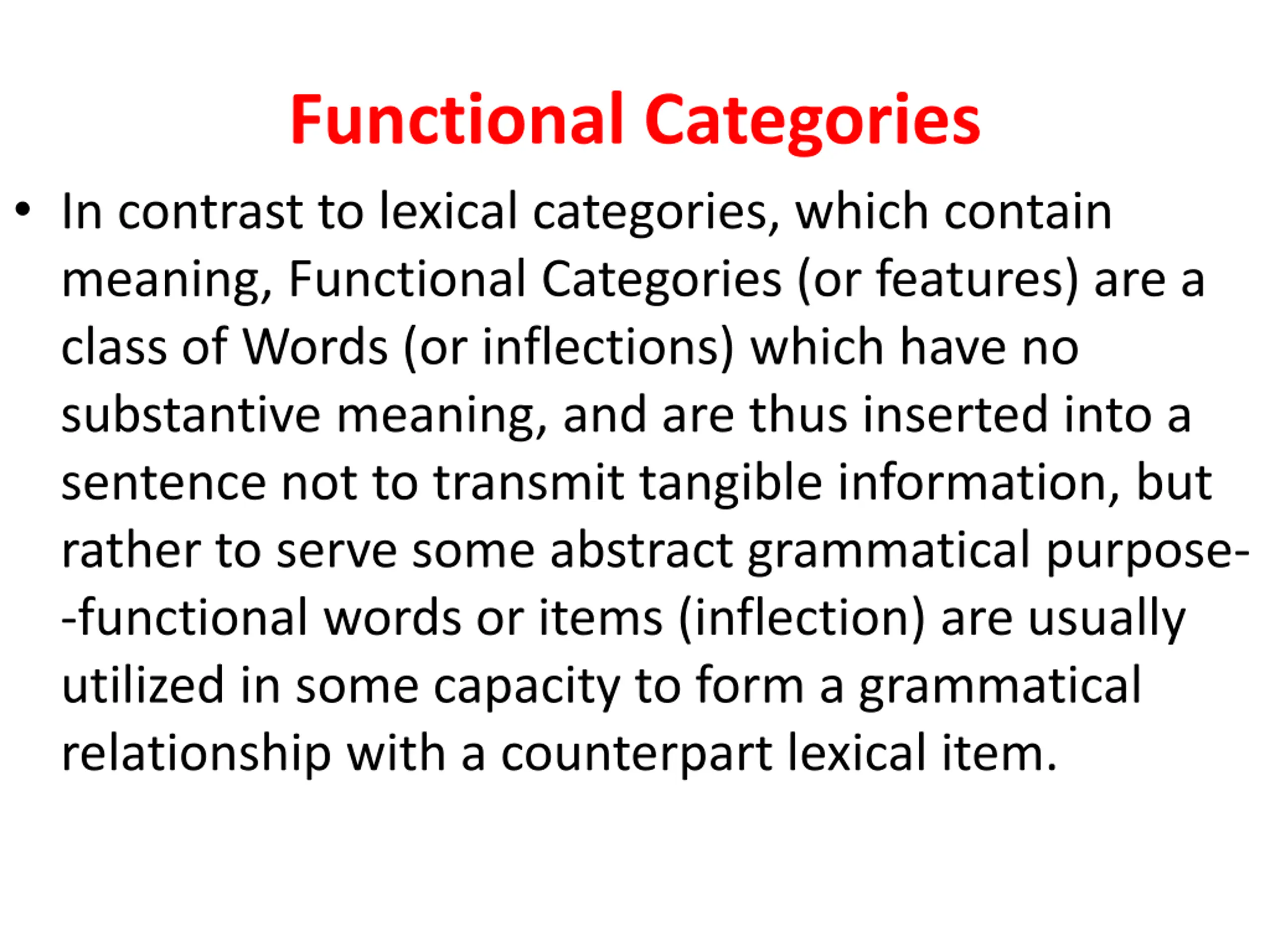 Functional Categories

• In contrast to lexical categories, which contain meaning, Functional Categories (or features) are a class of Words (or inflections) which have no substantive meaning, and are thus inserted into a sentence not to transmit tangible information, but rather to serve some abstract grammatical purpose--functional words or items (inflection) are usually utilized in some capacity to form a grammatical relationship with a counterpart lexical item.